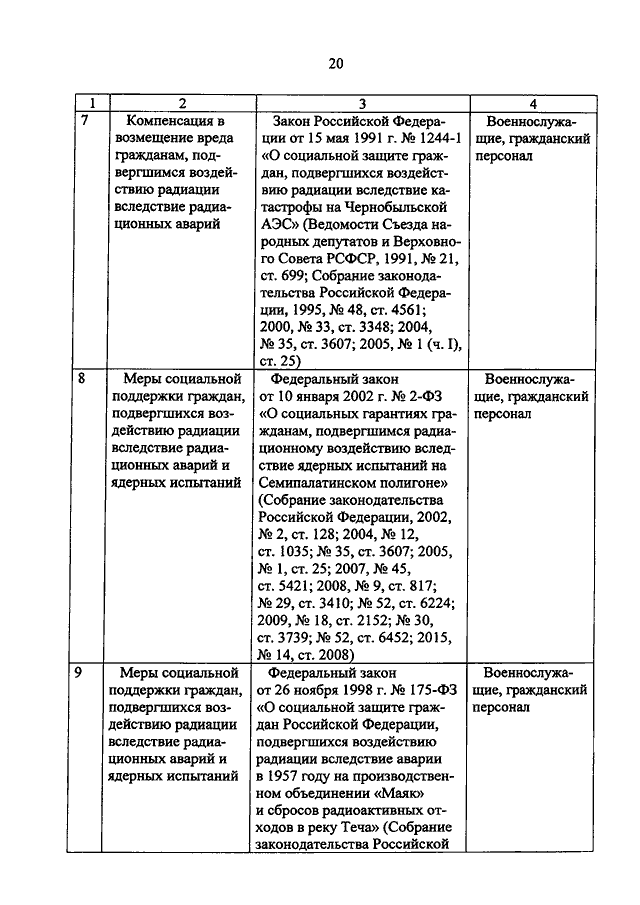 20

| 1 | 2 | 3 | 4 |
|---|---|---|---|
| 7 | Компенсация в возмещение вреда гражданам, подвергшимся воздействию радиации вследствие радиационных аварий | Закон Российской Федерации от 15 мая 1991 г. № 1244-1 «О социальной защите граждан, подвергшихся воздействию радиации вследствие катастрофы на Чернобыльской АЭС» (Ведомости Съезда народных депутатов и Верховного Совета РСФСР, 1991, № 21, ст. 699; Собрание законодательства Российской Федерации, 1995, № 48, ст. 4561; 2000, № 33, ст. 3348; 2004, № 35, ст. 3607; 2005, № 1 (ч. I), ст. 25) | Военнослужащие, гражданский персонал |
| 8 | Меры социальной поддержки граждан, подвергшихся воздействию радиации вследствие радиационных аварий и ядерных испытаний | Федеральный закон от 10 января 2002 г. № 2-ФЗ «О социальных гарантиях гражданам, подвергшимся радиационному воздействию вследствие ядерных испытаний на Семипалатинском полигоне» (Собрание законодательства Российской Федерации, 2002, № 2, ст. 128; 2004, № 12, ст. 1035; № 35, ст. 3607; 2005, № 1, ст. 25; 2007, № 45, ст. 5421; 2008, № 9, ст. 817; № 29, ст. 3410; № 52, ст. 6224; 2009, № 18, ст. 2152; № 30, ст. 3739; № 52, ст. 6452; 2015, № 14, ст. 2008) | Военнослужащие, гражданский персонал |
| 9 | Меры социальной поддержки граждан, подвергшихся воздействию радиации вследствие радиационных аварий и ядерных испытаний | Федеральный закон от 26 ноября 1998 г. № 175-ФЗ «О социальной защите граждан Российской Федерации, подвергшихся воздействию радиации вследствие аварии в 1957 году на производственном объединении «Маяк» и сбросов радиоактивных отходов в реку Теча» (Собрание законодательства Российской | Военнослужащие, гражданский персонал |